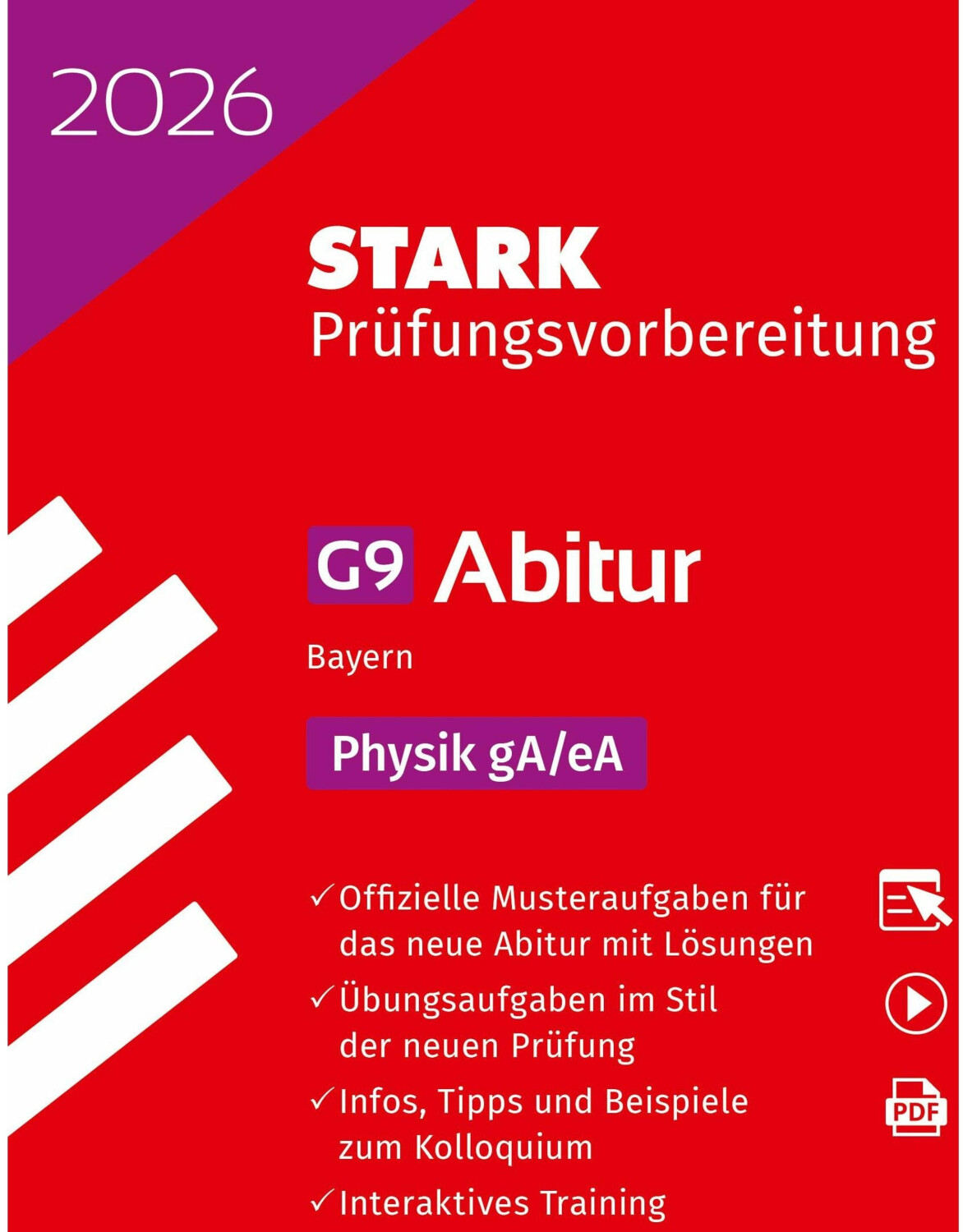 2026

STARK
Prüfungsvorbereitung

G9 Abitur

Bayern

Physik gA/eA

✓ Offizielle Musteraufgaben für das neue Abitur mit Lösungen
✓ Übungsaufgaben im Stil der neuen Prüfung
✓ Infos, Tipps und Beispiele zum Kolloquium
✓ Interaktives Training

PDF